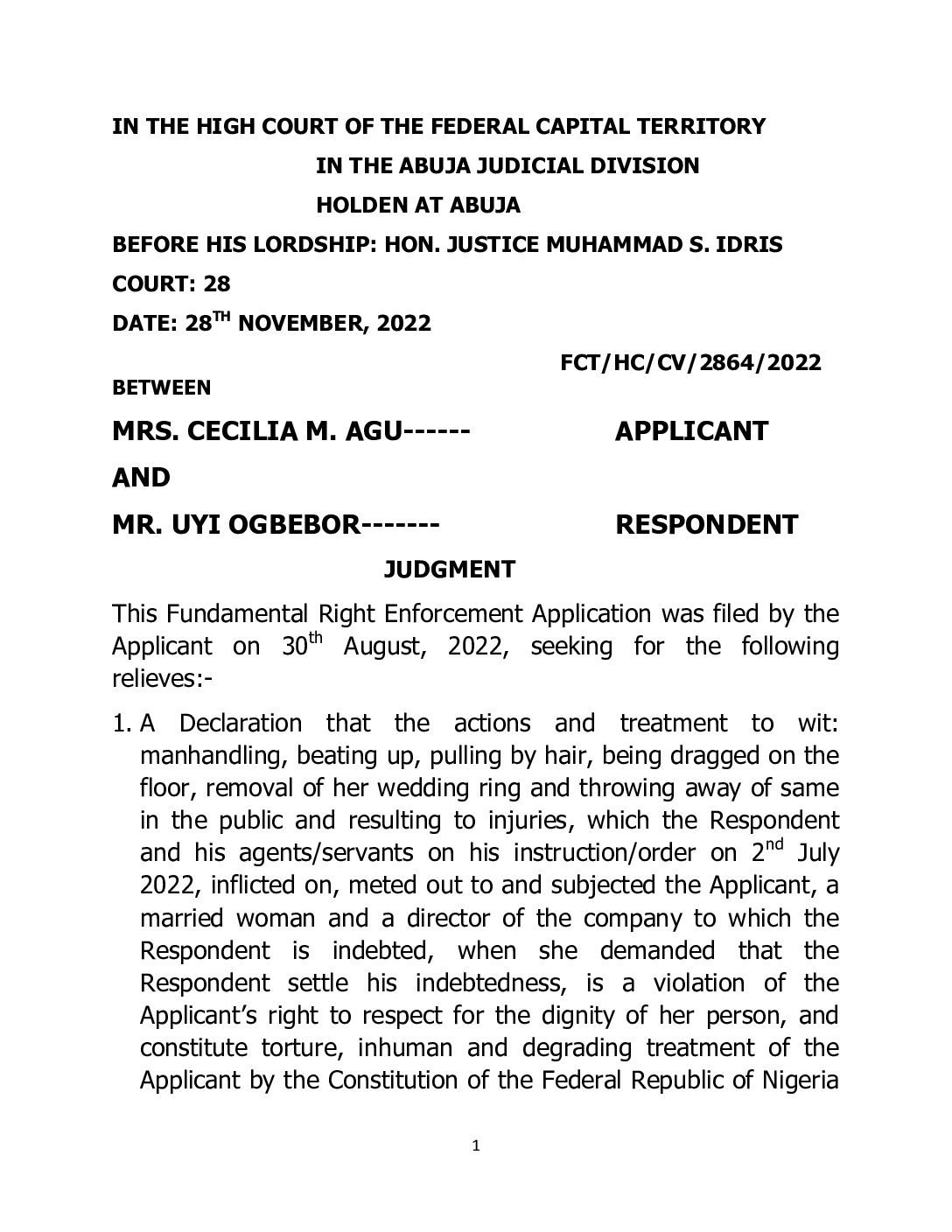 IN THE HIGH COURT OF THE FEDERAL CAPITAL TERRITORY

IN THE ABUJA JUDICIAL DIVISION

HOLDEN AT ABUJA

BEFORE HIS LORDSHIP: HON. JUSTICE MUHAMMAD S. IDRIS

COURT: 28

DATE: 28$^{TH}$ NOVEMBER, 2022

FCT/HC/CV/2864/2022

BETWEEN

MRS. CECILIA M. AGU------ APPLICANT

AND

MR. UYI OGBEBOR------- RESPONDENT

JUDGMENT

This Fundamental Right Enforcement Application was filed by the Applicant on 30$^{th}$ August, 2022, seeking for the following relieves:-

1. A Declaration that the actions and treatment to wit: manhandling, beating up, pulling by hair, being dragged on the floor, removal of her wedding ring and throwing away of same in the public and resulting to injuries, which the Respondent and his agents/servants on his instruction/order on 2$^{nd}$ July 2022, inflicted on, meted out to and subjected the Applicant, a married woman and a director of the company to which the Respondent is indebted, when she demanded that the Respondent settle his indebtedness, is a violation of the Applicant's right to respect for the dignity of her person, and constitute torture, inhuman and degrading treatment of the Applicant by the Constitution of the Federal Republic of Nigeria

1